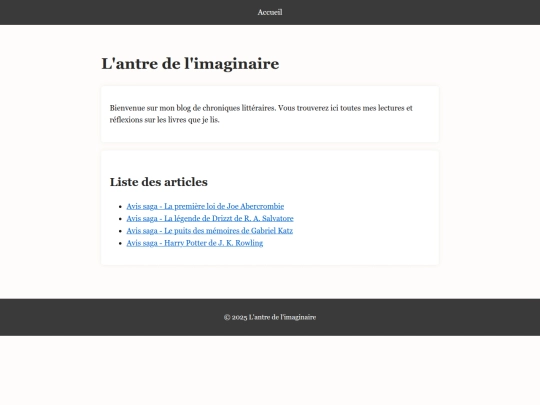 Accueil

L'antre de l'imaginaire

Bienvenue sur mon blog de chroniques littéraires. Vous trouverez ici toutes mes lectures et réflexions sur les livres que je lis.

Liste des articles

- Avis saga - La première loi de Joe Abercrombie
- Avis saga - La légende de Drizzt de R. A. Salvatore
- Avis saga - Le puits des mémoires de Gabriel Katz
- Avis saga - Harry Potter de J. K. Rowling

© 2025 L'antre de l'imaginaire